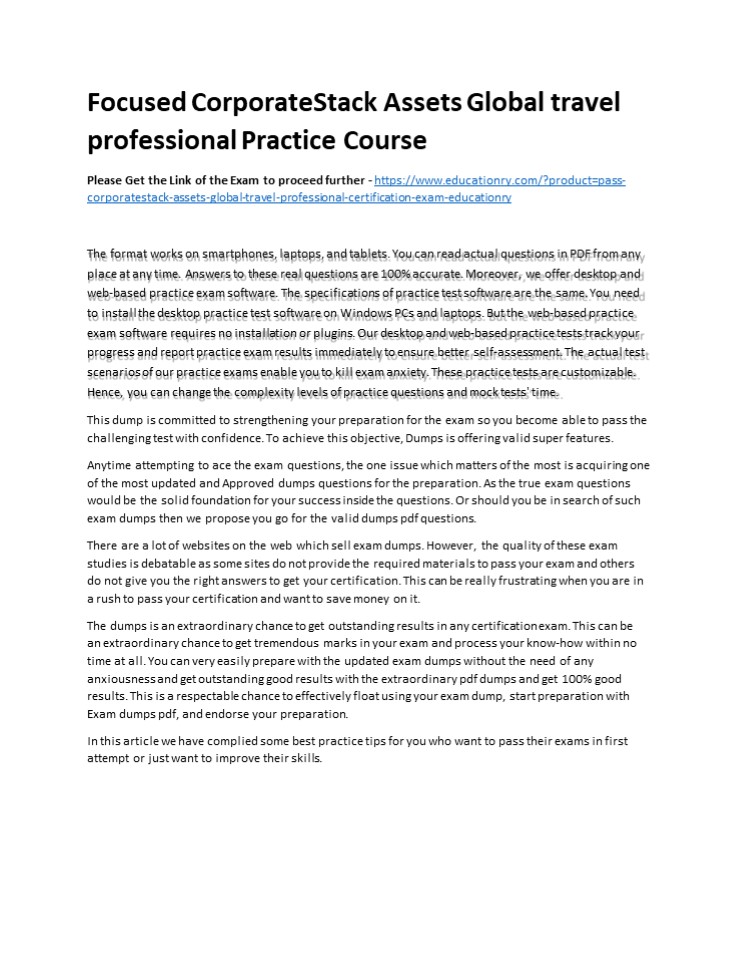 Focused CorporateStack Assets Global travel professional Practice Course

Please Get the Link of the Exam to proceed further - https://www.educationry.com/?product=pass-corporatestack-assets-global-travel-professional-certification-exam-educationry

The format works on smartphones, laptops, and tablets. You can read actual questions in PDF from any place at any time. Answers to these real questions are 100% accurate. Moreover, we offer desktop and web-based practice exam software. The specifications of practice test software are the same. You need to install the desktop practice test software on Windows PCs and laptops. But the web-based practice exam software requires no installation or plugins. Our desktop and web-based practice tests track your progress and report practice exam results immediately to ensure better self-assessment. The actual test scenarios of our practice exams enable you to kill exam anxiety. These practice tests are customizable. Hence, you can change the complexity levels of practice questions and mock tests' time.

This dump is committed to strengthening your preparation for the exam so you become able to pass the challenging test with confidence. To achieve this objective, Dumps is offering valid super features.

Anytime attempting to ace the exam questions, the one issue which matters of the most is acquiring one of the most updated and Approved dumps questions for the preparation. As the true exam questions would be the solid foundation for your success inside the questions. Or should you be in search of such exam dumps then we propose you go for the valid dumps pdf questions.

There are a lot of websites on the web which sell exam dumps. However, the quality of these exam studies is debatable as some sites do not provide the required materials to pass your exam and others do not give you the right answers to get your certification. This can be really frustrating when you are in a rush to pass your certification and want to save money on it.

The dumps is an extraordinary chance to get outstanding results in any certification exam. This can be an extraordinary chance to get tremendous marks in your exam and process your know-how within no time at all. You can very easily prepare with the updated exam dumps without the need of any anxiousness and get outstanding good results with the extraordinary pdf dumps and get 100% good results. This is a respectable chance to effectively float using your exam dump, start preparation with Exam dumps pdf, and endorse your preparation.

In this article we have complied some best practice tips for you who want to pass their exams in first attempt or just want to improve their skills.